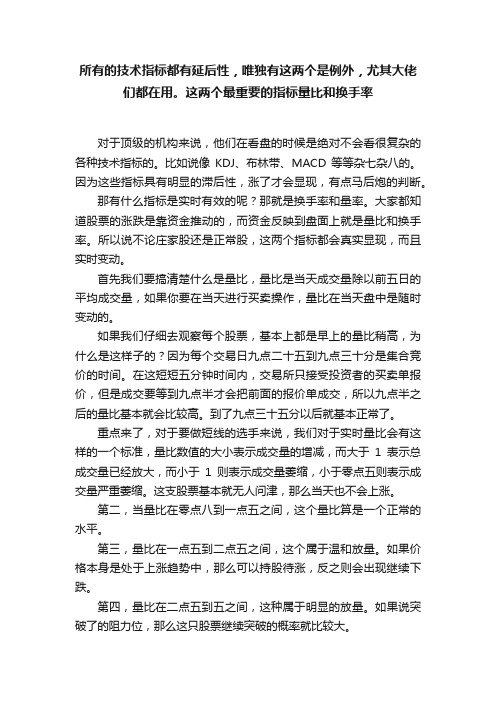 所有的技术指标都有延后性，唯独有这两个是例外，尤其大佬们都在用。这两个最重要的指标量比和换手率

对于顶级的机构来说，他们在看盘的时候是绝对不会看很复杂的各种技术指标的。比如说像 KDJ、布林带、MACD 等等杂七杂八的。因为这些指标具有明显的滞后性，涨了才会显现，有点马后炮的判断。

那有什么指标是实时有效的呢？那就是换手率和量率。大家都知道股票的涨跌是靠资金推动的，而资金反映到盘面上就是量比和换手率。所以说不论庄家股还是正常股，这两个指标都会真实显现，而且实时变动。

首先我们要搞清楚什么是量比，量比是当天成交量除以前五日的平均成交量，如果你要在当天进行买卖操作，量比在当天盘中是随时变动的。

如果我们仔细去观察每个股票，基本上都是早上的量比稍高，为什么是这样子的？因为每个交易日九点二十五到九点三十分是集合竞价的时间。在这短短五分钟时间内，交易所只接受投资者的买卖单报价，但是成交要等到九点半才会把前面的报价单成交，所以九点半之后的量比基本就会比较高。到了九点三十五分以后就基本正常了。

重点来了，对于要做短线的选手来说，我们对于实时量比会有这样的一个标准，量比数值的大小表示成交量的增减，而大于 1 表示总成交量已经放大，而小于 1 则表示成交量萎缩，小于零点五则表示成交量严重萎缩。这支股票基本就无人问津，那么当天也不会上涨。

第二，当量比在零点八到一点五之间，这个量比算是一个正常的水平。

第三，量比在一点五到二点五之间，这个属于温和放量。如果价格本身是处于上涨趋势中，那么可以持股待涨，反之则会出现继续下跌。

第四，量比在二点五到五之间，这种属于明显的放量。如果说突破了的阻力位，那么这只股票继续突破的概率就比较大。